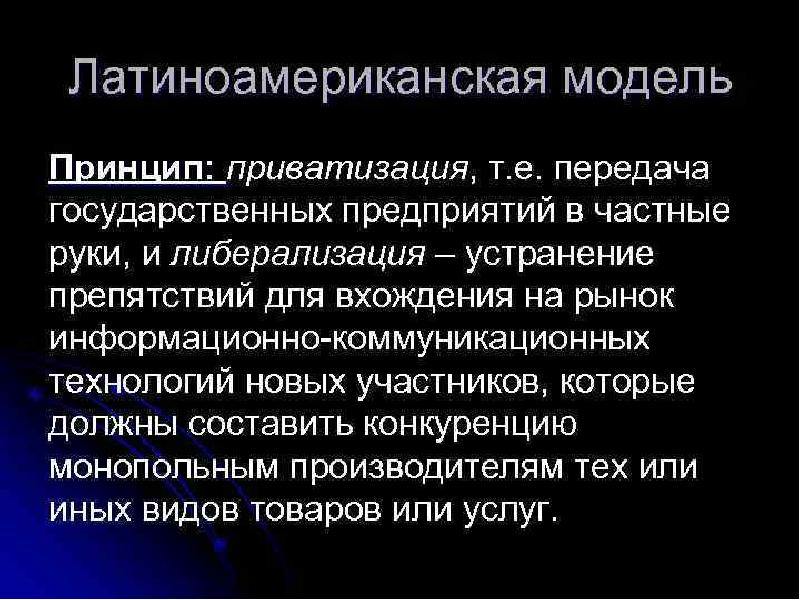 Латиноамериканская модель

Принцип: приватизация, т.е. передача государственных предприятий в частные руки, и либерализация – устранение препятствий для вхождения на рынок информационно-коммуникационных технологий новых участников, которые должны составить конкуренцию монопольным производителям тех или иных видов товаров или услуг.